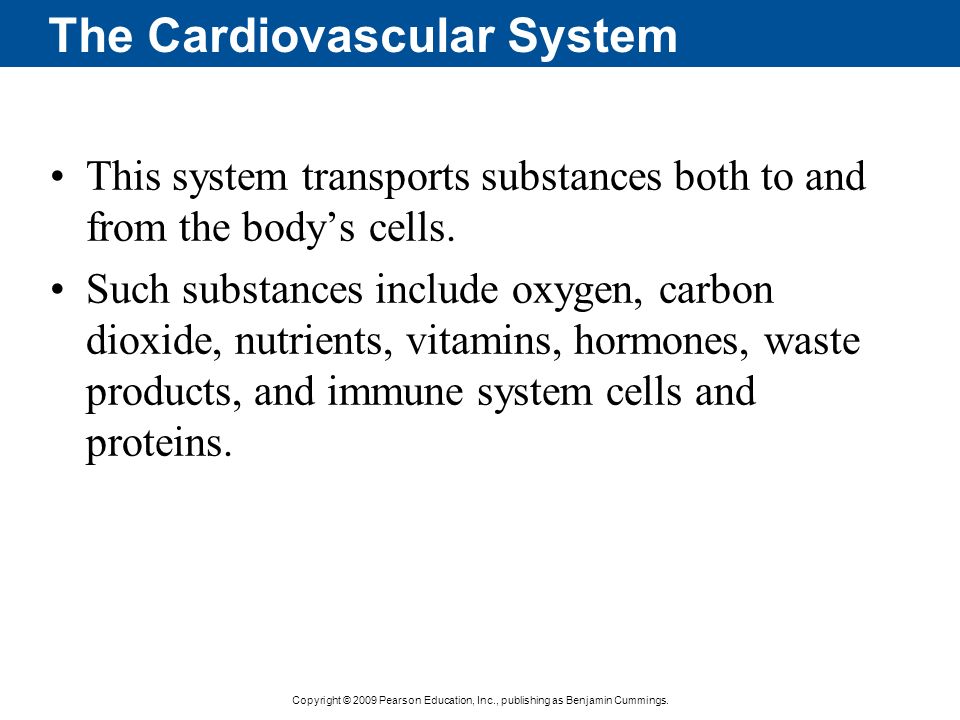 The Cardiovascular System

• This system transports substances both to and from the body’s cells.

• Such substances include oxygen, carbon dioxide, nutrients, vitamins, hormones, waste products, and immune system cells and proteins.

Copyright © 2009 Pearson Education, Inc., publishing as Benjamin Cummings.